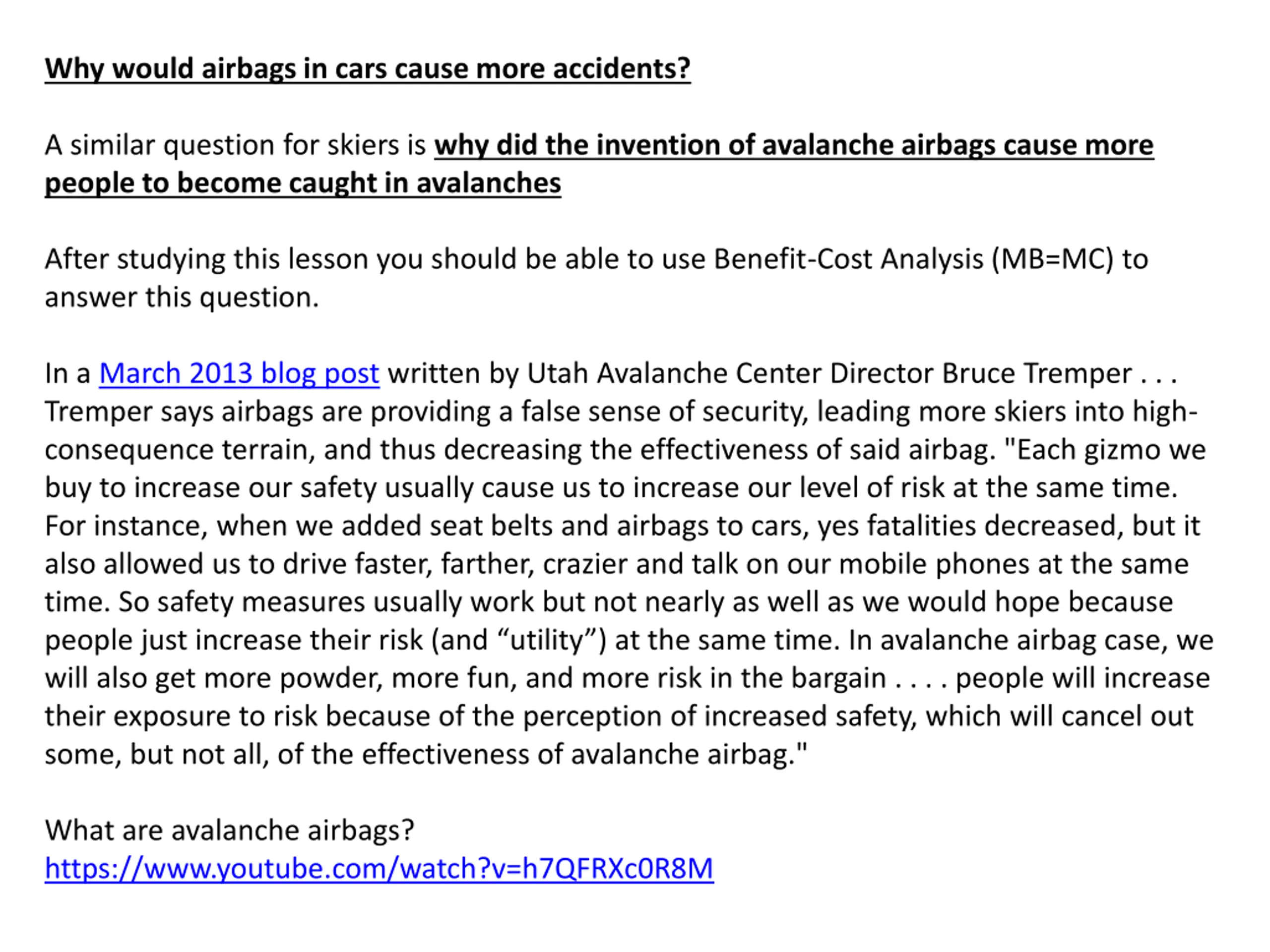 Why would airbags in cars cause more accidents?

A similar question for skiers is why did the invention of avalanche airbags cause more people to become caught in avalanches

After studying this lesson you should be able to use Benefit-Cost Analysis (MB=MC) to answer this question.

In a March 2013 blog post written by Utah Avalanche Center Director Bruce Tremper . . . Tremper says airbags are providing a false sense of security, leading more skiers into high-consequence terrain, and thus decreasing the effectiveness of said airbag. "Each gizmo we buy to increase our safety usually cause us to increase our level of risk at the same time. For instance, when we added seat belts and airbags to cars, yes fatalities decreased, but it also allowed us to drive faster, farther, crazier and talk on our mobile phones at the same time. So safety measures usually work but not nearly as well as we would hope because people just increase their risk (and “utility”) at the same time. In avalanche airbag case, we will also get more powder, more fun, and more risk in the bargain . . . . people will increase their exposure to risk because of the perception of increased safety, which will cancel out some, but not all, of the effectiveness of avalanche airbag."

What are avalanche airbags?
https://www.youtube.com/watch?v=h7QFRXc0R8M